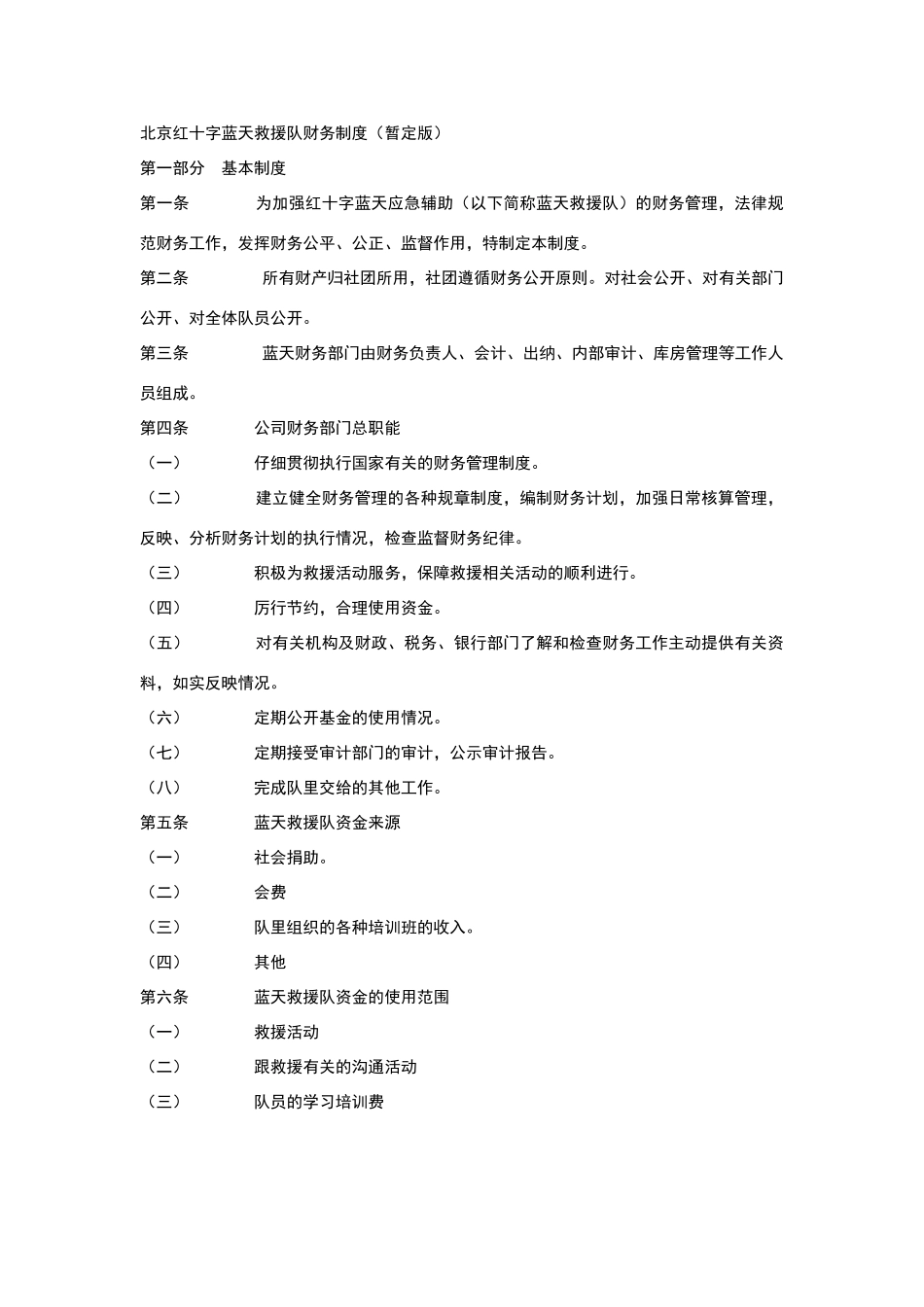 北京红十字蓝天救援队财务制度（暂定版）

第一部分 基本制度

第一条 为加强红十字蓝天应急辅助（以下简称蓝天救援队）的财务管理，法律规范财务工作，发挥财务公平、公正、监督作用，特制定本制度。

第二条 所有财产归社团所用，社团遵循财务公开原则。对社会公开、对有关部门公开、对全体队员公开。

第三条 蓝天财务部门由财务负责人、会计、出纳、内部审计、库房管理等工作人员组成。

第四条 公司财务部门总职能

（一） 仔细贯彻执行国家有关的财务管理制度。

（二） 建立健全财务管理的各种规章制度，编制财务计划，加强日常核算管理，反映、分析财务计划的执行情况，检查监督财务纪律。

（三） 积极为救援活动服务，保障救援相关活动的顺利进行。

（四） 厉行节约，合理使用资金。

（五） 对有关机构及财政、税务、银行部门了解和检查财务工作主动提供有关资料，如实反映情况。

（六） 定期公开基金的使用情况。

（七） 定期接受审计部门的审计，公示审计报告。

（八） 完成队里交给的其他工作。

第五条 蓝天救援队资金来源

（一） 社会捐助。

（二） 会费

（三） 队里组织的各种培训班的收入。

（四） 其他

第六条 蓝天救援队资金的使用范围

（一） 救援活动

（二） 跟救援有关的沟通活动

（三） 队员的学习培训费